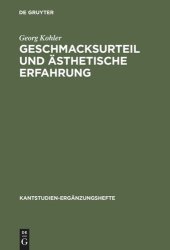 DE GRUYTER

Georg Kohler

GESCHMACKSURTEIL UND ÄSTHETISCHE ERFAHRUNG

KANTSTUDIEN-ERGÄNZUNGSHEFTE

DE G